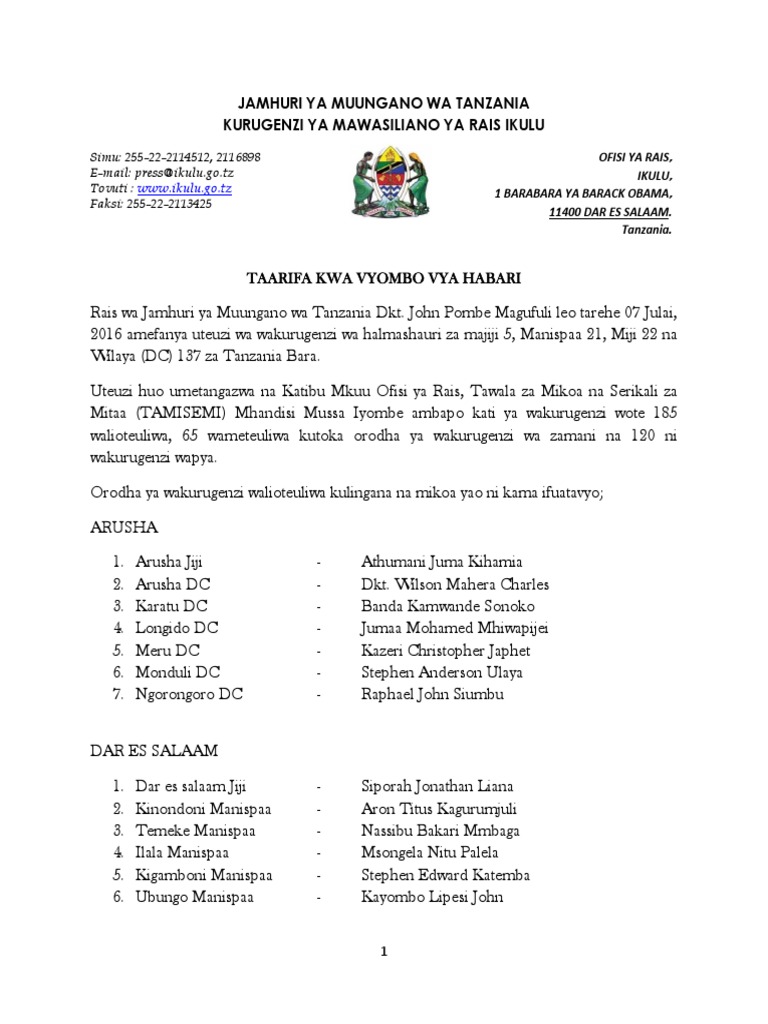 JAMHURI YA MUUNGANO WA TANZANIA
KURUGENZI YA MAWASILIANO YA RAIS IKULU

Simu: 255-22-2114512, 2116898
E-mail: press@ikulu.go.tz
Tovuti : www.ikulu.go.tz
Faksi: 255-22-2113425

OFISI YA RAIS,
IKULU,
1 BARABARA YA BARACK OBAMA,
11400 DAR ES SALAAM.
Tanzania.

TAARIFA KWA VYOMBO VYA HABARI

Rais wa Jamhuri ya Muungano wa Tanzania Dkt. John Pombe Magufuli leo tarehe 07 Julai, 2016 amefanya uteuzi wa wakurugenzi wa halmashauri za majiji 5, Manispaa 21, Miji 22 na Wilaya (DC) 137 za Tanzania Bara.

Uteuzi huo umetangazwa na Katibu Mkuu Ofisi ya Rais, Tawala za Mikoa na Serikali za Mitaa (TAMISEMI) Mhandisi Mussa Iyombe ambapo kati ya wakurugenzi wote 185 walioteuliwa, 65 wameteuliwa kutoka orodha ya wakurugenzi wa zamani na 120 ni wakurugenzi wapya.

Orodha ya wakurugenzi walioteuliwa kulingana na mikoa yao ni kama ifuatavyo;

ARUSHA

1. Arusha Jiji - Athumani Juma Kihamia
2. Arusha DC - Dkt. Wilson Mahera Charles
3. Karatu DC - Banda Kamwande Sonoko
4. Longido DC - Jumaa Mohamed Mhiwapijei
5. Meru DC - Kazeri Christopher Japhet
6. Monduli DC - Stephen Anderson Ulaya
7. Ngorongoro DC - Raphael John Siumbu

DAR ES SALAAM

1. Dar es salaam Jiji - Siporah Jonathan Liana
2. Kinondoni Manispaa - Aron Titus Kagurumjuli
3. Temeke Manispaa - Nassibu Bakari Mmbaga
4. Ilala Manispaa - Msongela Nitu Palela
5. Kigamboni Manispaa - Stephen Edward Katemba
6. Ubungo Manispaa - Kayombo Lipesi John

1